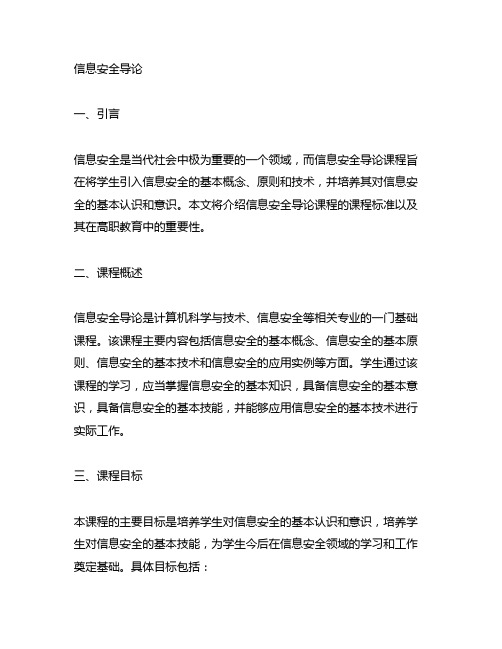 信息安全导论

一、引言

信息安全是当代社会中极为重要的一个领域，而信息安全导论课程旨在将学生引入信息安全的基本概念、原则和技术，并培养其对信息安全的基本认识和意识。本文将介绍信息安全导论课程的课程标准以及其在高职教育中的重要性。

二、课程概述

信息安全导论是计算机科学与技术、信息安全等相关专业的一门基础课程。该课程主要内容包括信息安全的基本概念、信息安全的基本原则、信息安全的基本技术和信息安全的应用实例等方面。学生通过该课程的学习，应当掌握信息安全的基本知识，具备信息安全的基本意识，具备信息安全的基本技能，并能够应用信息安全的基本技术进行实际工作。

三、课程目标

本课程的主要目标是培养学生对信息安全的基本认识和意识，培养学生对信息安全的基本技能，为学生今后在信息安全领域的学习和工作奠定基础。具体目标包括：